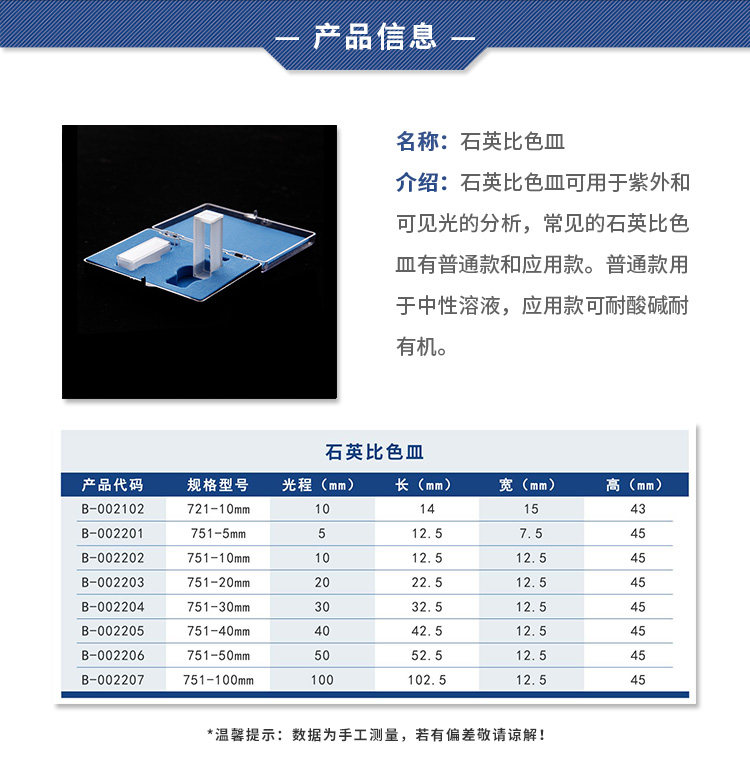 — 产品信息 —

名称：石英比色皿

介绍：石英比色皿可用于紫外和可见光的分析，常见的石英比色皿有普通款和应用款。普通款用于中性溶液，应用款可耐酸碱耐有机。

石英比色皿

| 产品代码 | 规格型号 | 光程（mm） | 长（mm） | 宽（mm） | 高（mm） |
|---|---|---|---|---|---|
| B-002102 | 721-10mm | 10 | 14 | 15 | 43 |
| B-002201 | 751-5mm | 5 | 12.5 | 7.5 | 45 |
| B-002202 | 751-10mm | 10 | 12.5 | 12.5 | 45 |
| B-002203 | 751-20mm | 20 | 22.5 | 12.5 | 45 |
| B-002204 | 751-30mm | 30 | 32.5 | 12.5 | 45 |
| B-002205 | 751-40mm | 40 | 42.5 | 12.5 | 45 |
| B-002206 | 751-50mm | 50 | 52.5 | 12.5 | 45 |
| B-002207 | 751-100mm | 100 | 102.5 | 12.5 | 45 |

*温馨提示：数据为手工测量，若有偏差敬请谅解！